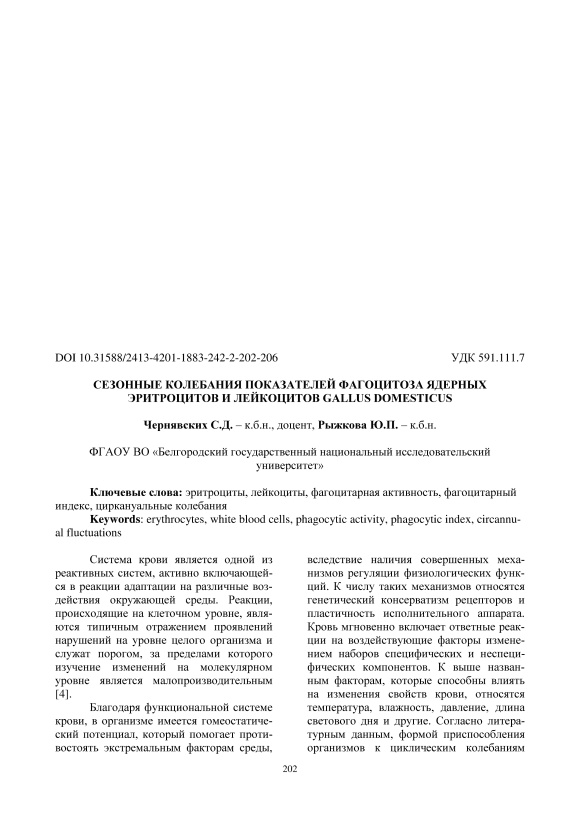 DOI 10.31588/2413-4201-1883-242-2-202-206

УДК 591.111.7

СЕЗОННЫЕ КОЛЕБАНИЯ ПОКАЗАТЕЛЕЙ ФАГОЦИТОЗА ЯДЕРНЫХ ЭРИТРОЦИТОВ И ЛЕЙКОЦИТОВ GALLUS DOMESTICUS

Чернявских С.Д. – к.б.н., доцент, Рыжкова Ю.П. – к.б.н.

ФГАОУ ВО «Белгородский государственный национальный исследовательский университет»

Ключевые слова: эритроциты, лейкоциты, фагоцитарная активность, фагоцитарный индекс, цирканнуальные колебания

Keywords: erythrocytes, white blood cells, phagocytic activity, phagocytic index, circannual fluctuations

Система крови является одной из реактивных систем, активно включающейся в реакции адаптации на различные воздействия окружающей среды. Реакции, происходящие на клеточном уровне, являются типичным отражением проявлений нарушений на уровне целого организма и служат порогом, за пределами которого изучение изменений на молекулярном уровне является малопроизводительным [4].

Благодаря функциональной системе крови, в организме имеется гомеостатический потенциал, который помогает противостоять экстремальным факторам среды, вследствие наличия совершенных механизмов регуляции физиологических функций. К числу таких механизмов относятся генетический консерватизм рецепторов и пластичность исполнительного аппарата. Кровь мгновенно включает ответные реакции на воздействующие факторы изменением наборов специфических и неспецифических компонентов. К выше названным факторам, которые способны влиять на изменения свойств крови, относятся температура, влажность, давление, длина светового дня и другие. Согласно литературным данным, формой приспособления организмов к циклическим колебаниям

202